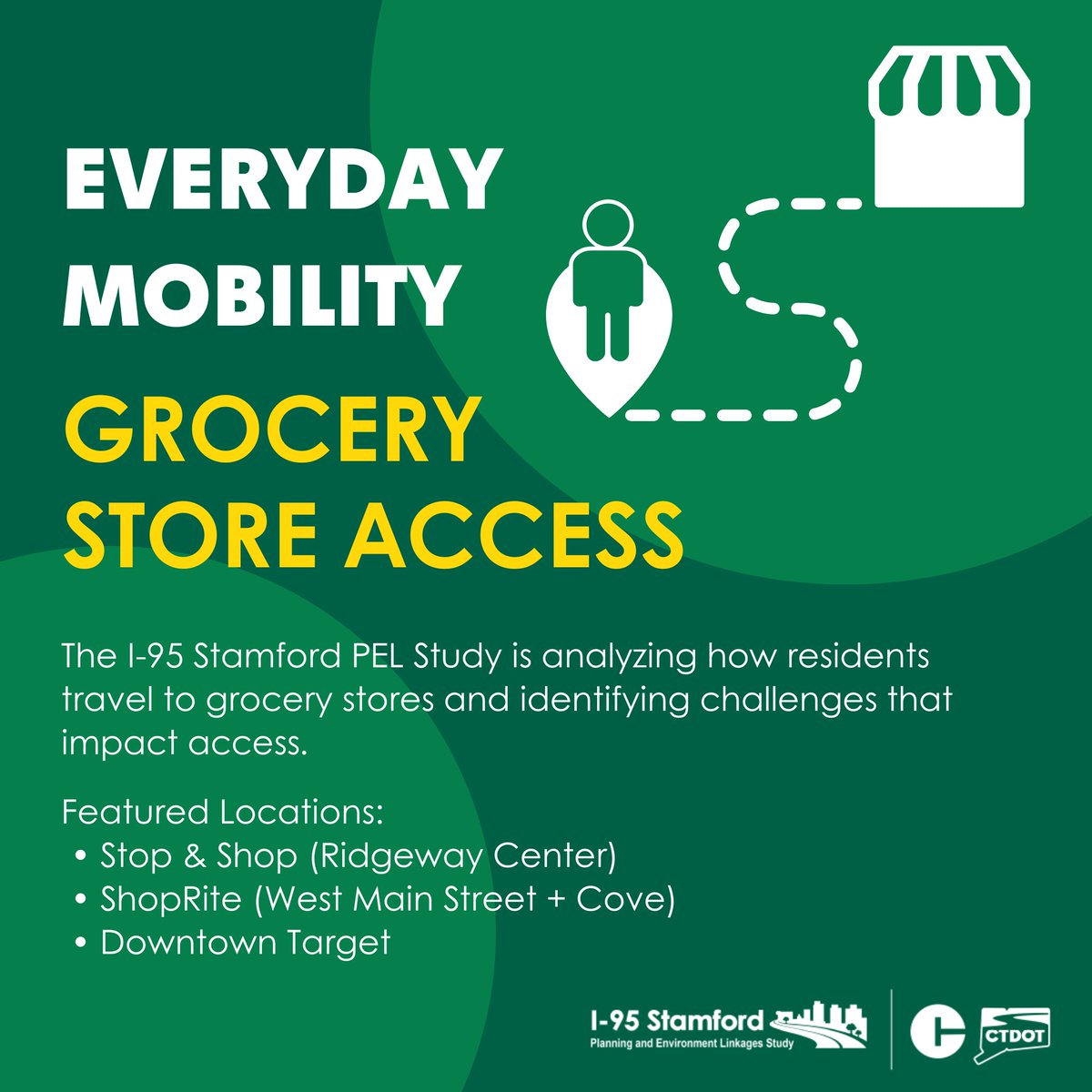 EVERYDAY MOBILITY

GROCERY STORE ACCESS

The I-95 Stamford PEL Study is analyzing how residents travel to grocery stores and identifying challenges that impact access.

Featured Locations:
• Stop & Shop (Ridgeway Center)
• ShopRite (West Main Street + Cove)
• Downtown Target

I-95 Stamford
Planning and Environment Linkages Study

CTDOT